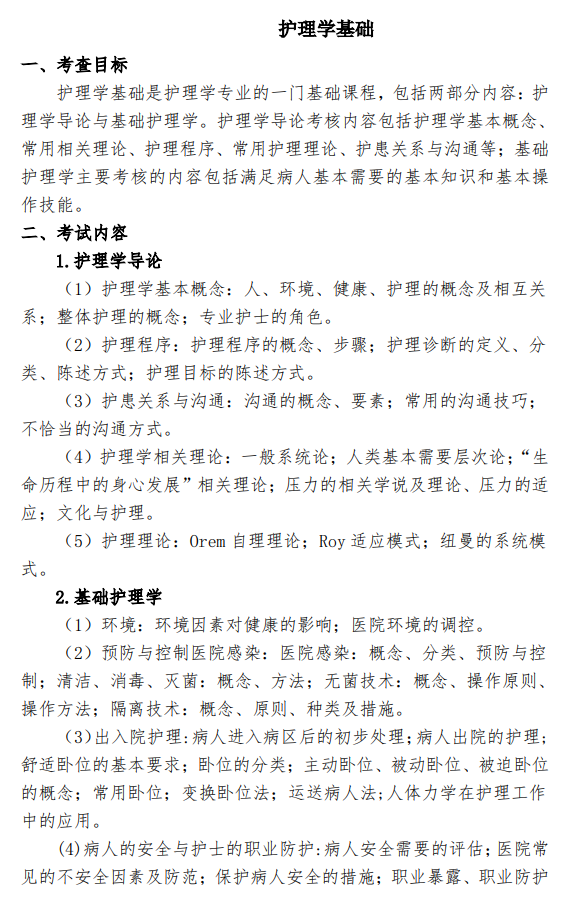 护理学基础

一、考查目标

护理学基础是护理学专业的一门基础课程，包括两部分内容：护理学导论与基础护理学。护理学导论考核内容包括护理学基本概念、常用相关理论、护理程序、常用护理理论、护患关系与沟通等；基础护理学主要考核的内容包括满足病人基本需要的基本知识和基本操作技能。

二、考试内容

1.护理学导论

（1）护理学基本概念：人、环境、健康、护理的概念及相互关系；整体护理的概念；专业护士的角色。

（2）护理程序：护理程序的概念、步骤；护理诊断的定义、分类、陈述方式；护理目标的陈述方式。

（3）护患关系与沟通：沟通的概念、要素；常用的沟通技巧；不恰当的沟通方式。

（4）护理学相关理论：一般系统论；人类基本需要层次论；“生命历程中的身心发展”相关理论；压力的相关学说及理论、压力的适应；文化与护理。

（5）护理理论：Orem 自理理论；Roy 适应模式；纽曼的系统模式。

2.基础护理学

（1）环境：环境因素对健康的影响；医院环境的调控。

（2）预防与控制医院感染：医院感染：概念、分类、预防与控制；清洁、消毒、灭菌：概念、方法；无菌技术：概念、操作原则、操作方法；隔离技术：概念、原则、种类及措施。

（3）出入院护理：病人进入病区后的初步处理；病人出院的护理；舒适卧位的基本要求；卧位的分类；主动卧位、被动卧位、被迫卧位的概念；常用卧位；变换卧位法；运送病人法；人体力学在护理工作中的应用。

(4)病人的安全与护士的职业防护：病人安全需要的评估；医院常见的不安全因素及防范；保护病人安全的措施；职业暴露、职业防护